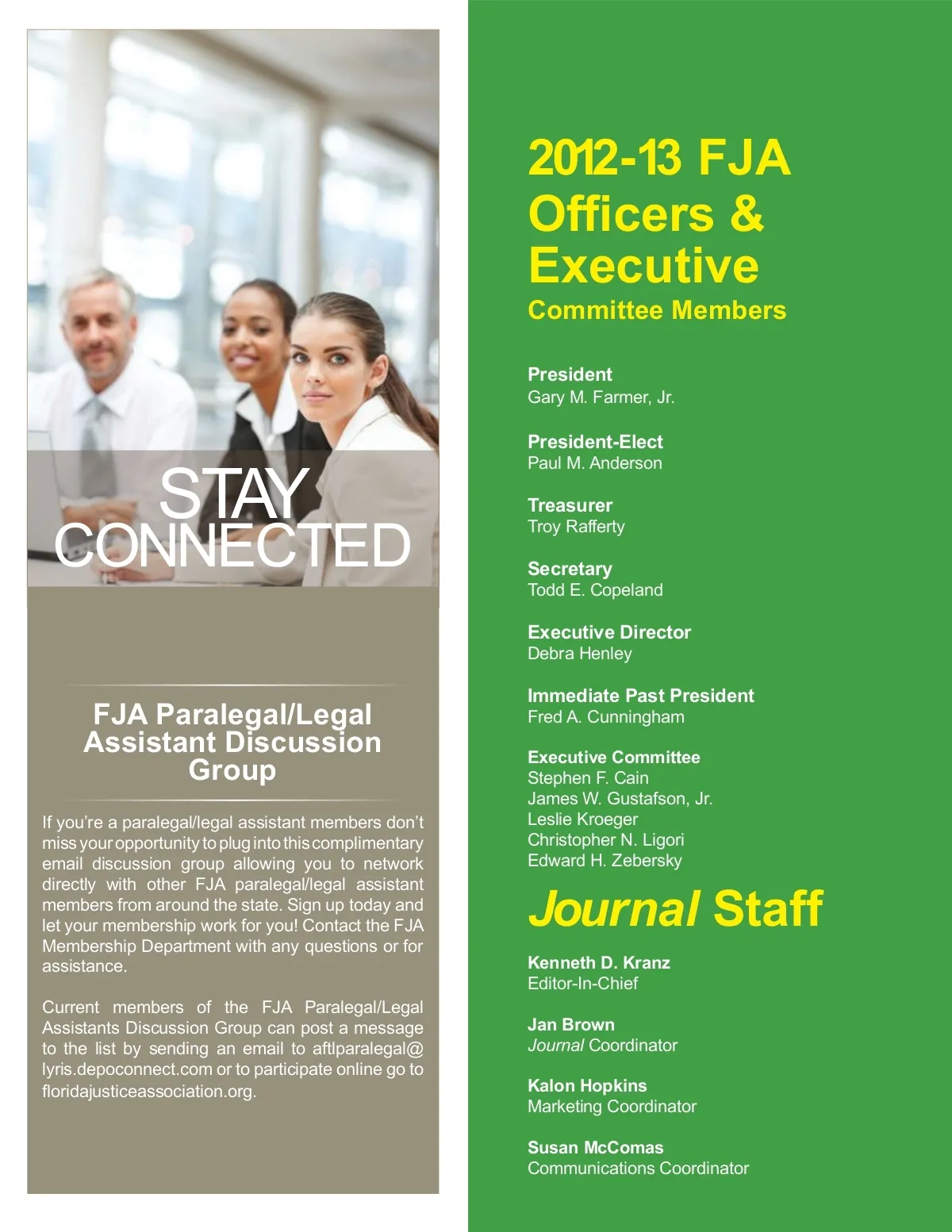 STAY CONNECTED

FJA Paralegal/Legal Assistant Discussion Group

If you're a paralegal/legal assistant members don't miss your opportunity to plug into this complimentary email discussion group allowing you to network directly with other FJA paralegal/legal assistant members from around the state. Sign up today and let your membership work for you! Contact the FJA Membership Department with any questions or for assistance.

Current members of the FJA Paralegal/Legal Assistants Discussion Group can post a message to the list by sending an email to aftlparalegal@lyris.depoconnect.com or to participate online go to floridajusticeassociation.org.

2012-13 FJA Officers & Executive Committee Members

President
Gary M. Farmer, Jr.

President-Elect
Paul M. Anderson

Treasurer
Troy Rafferty

Secretary
Todd E. Copeland

Executive Director
Debra Henley

Immediate Past President
Fred A. Cunningham

Executive Committee
Stephen F. Cain
James W. Gustafson, Jr.
Leslie Kroeger
Christopher N. Ligori
Edward H. Zebersky

Journal Staff

Kenneth D. Kranz
Editor-In-Chief

Jan Brown
Journal Coordinator

Kalon Hopkins
Marketing Coordinator

Susan McComas
Communications Coordinator